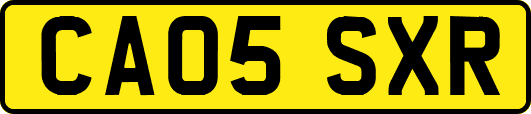 CA05 SXR